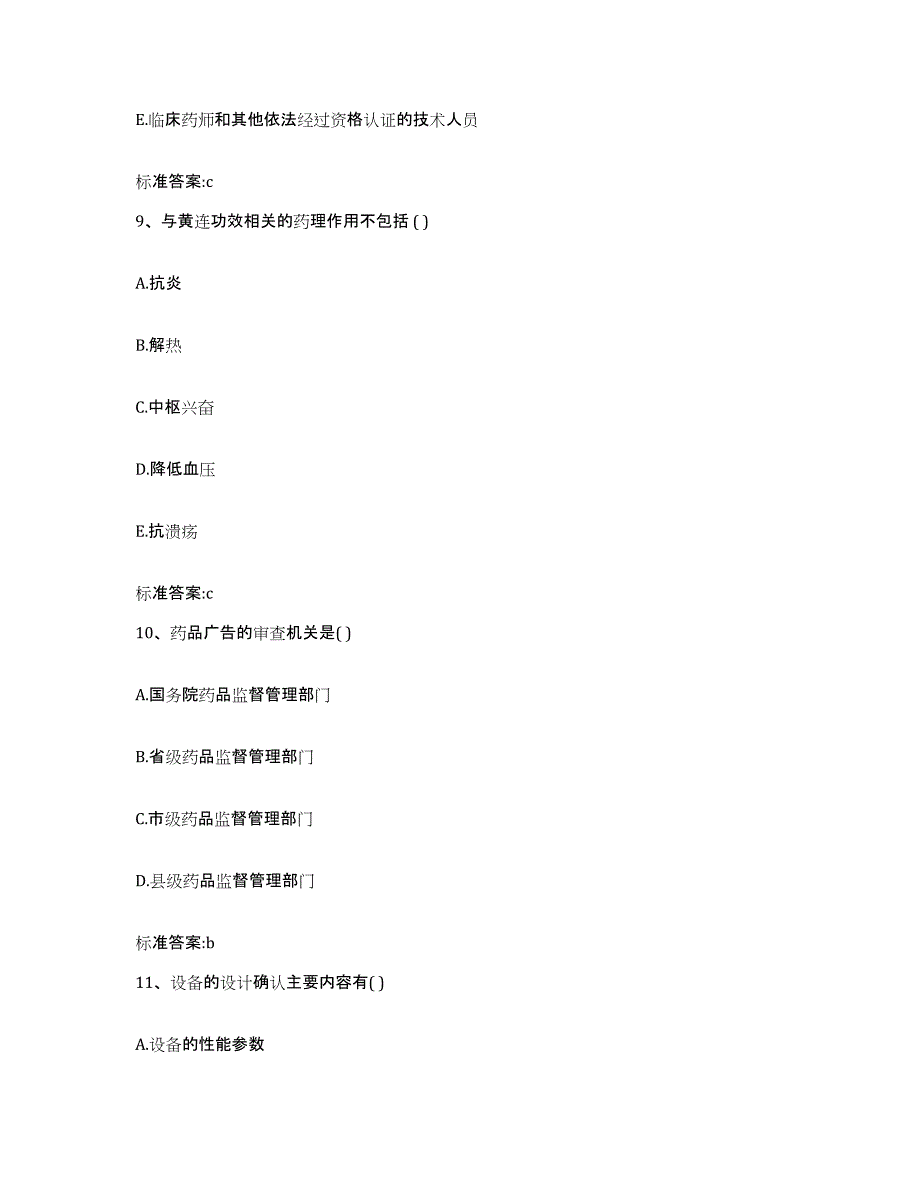 E.临床药师和其他依法经过资格认证的技术人员

标准答案:c

9、与黄连功效相关的药理作用不包括 ( )

A.抗炎

B.解热

C.中枢兴奋

D.降低血压

E.抗溃疡

标准答案:c

10、药品广告的审查机关是( )

A.国务院药品监督管理部门

B.省级药品监督管理部门

C.市级药品监督管理部门

D.县级药品监督管理部门

标准答案:b

11、设备的设计确认主要内容有( )

A.设备的性能参数